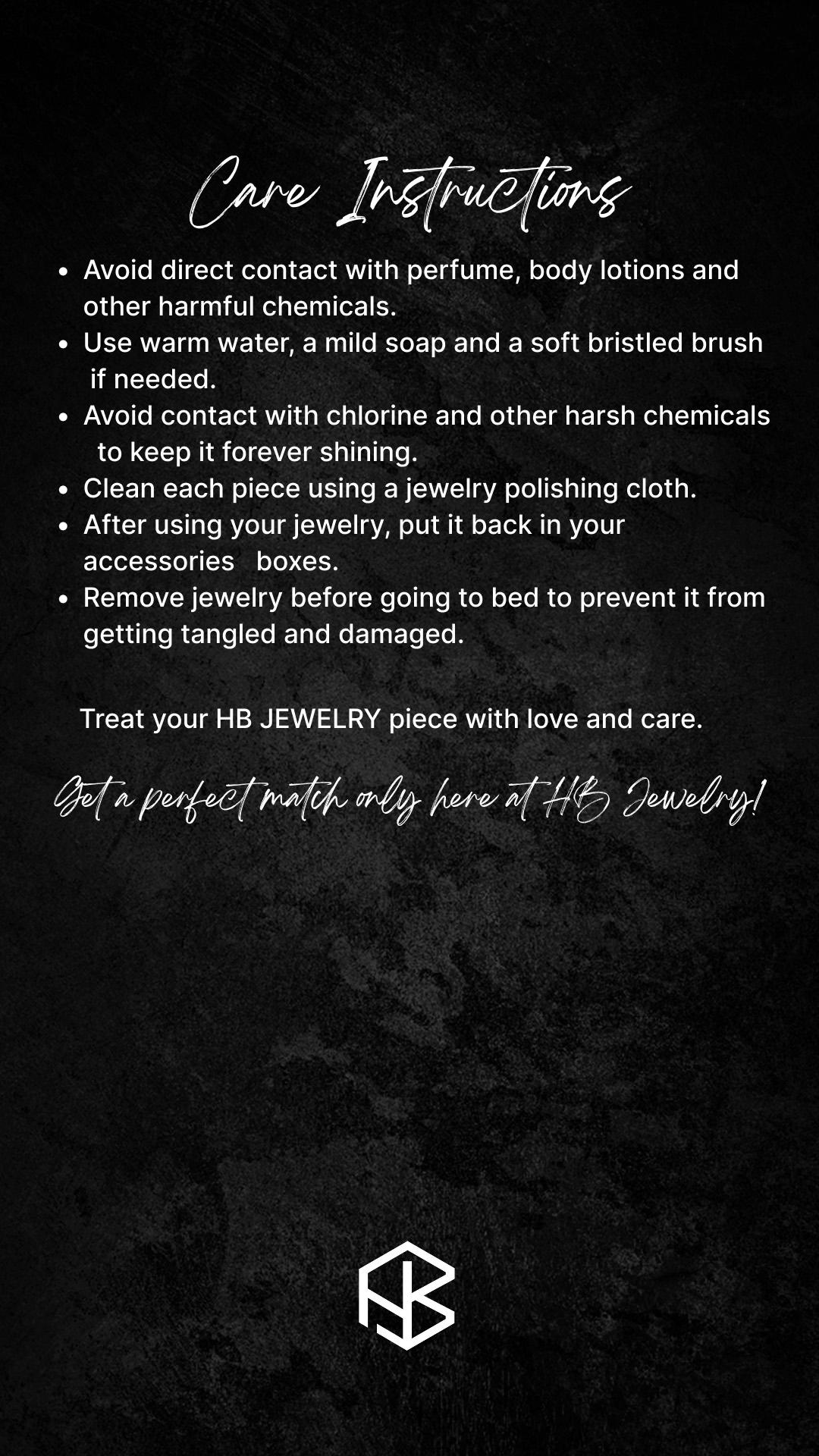 Care Instructions

• Avoid direct contact with perfume, body lotions and other harmful chemicals.
• Use warm water, a mild soap and a soft bristled brush if needed.
• Avoid contact with chlorine and other harsh chemicals to keep it forever shining.
• Clean each piece using a jewelry polishing cloth.
• After using your jewelry, put it back in your accessories boxes.
• Remove jewelry before going to bed to prevent it from getting tangled and damaged.

Treat your HB JEWELRY piece with love and care.

Get a perfect match only here at HB Jewelry!